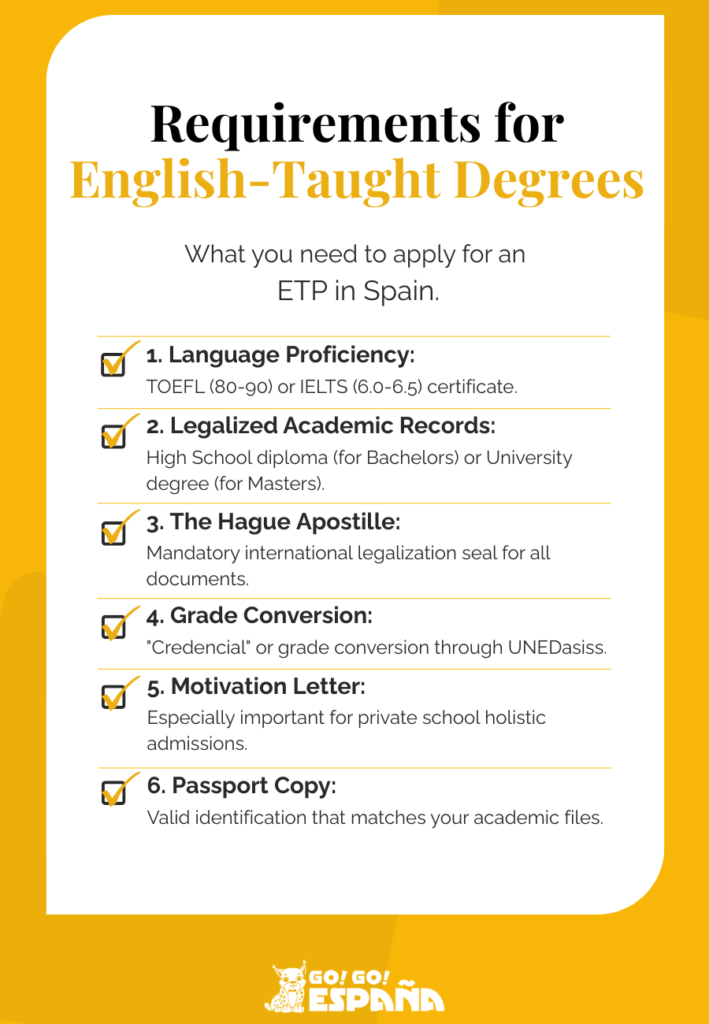 Requirements for English-Taught Degrees

What you need to apply for an ETP in Spain.

1. Language Proficiency:
TOEFL (80-90) or IELTS (6.0-6.5) certificate.

2. Legalized Academic Records:
High School diploma (for Bachelors) or University degree (for Masters).

3. The Hague Apostille:
Mandatory international legalization seal for all documents.

4. Grade Conversion:
"Credencial" or grade conversion through UNEDasiss.

5. Motivation Letter:
Especially important for private school holistic admissions.

6. Passport Copy:
Valid identification that matches your academic files.

GO! GO! ESPAÑA